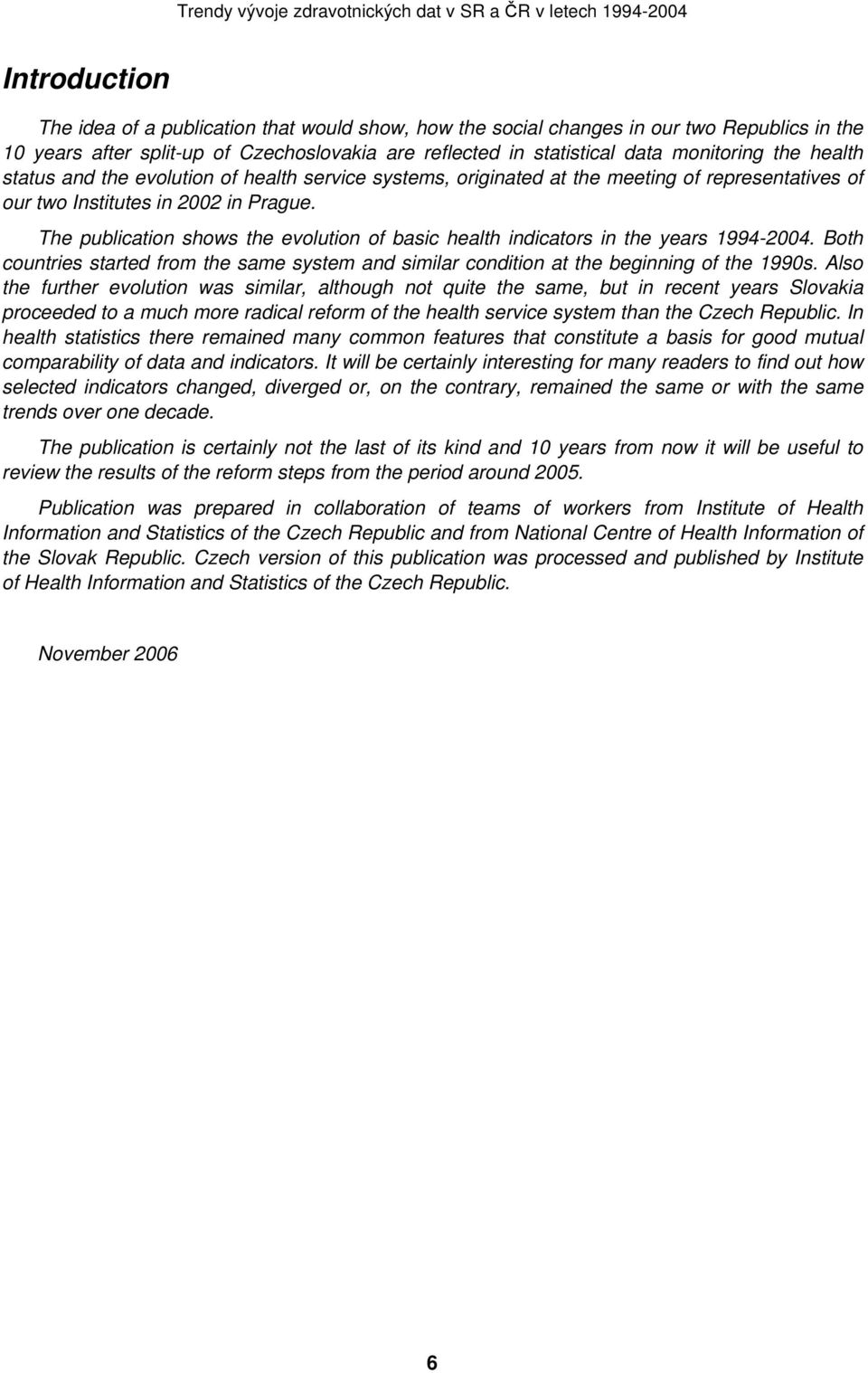 Trendy vývoje zdravotnických dat v SR a ČR v letech 1994-2004

Introduction

The idea of a publication that would show, how the social changes in our two Republics in the 10 years after split-up of Czechoslovakia are reflected in statistical data monitoring the health status and the evolution of health service systems, originated at the meeting of representatives of our two Institutes in 2002 in Prague.

The publication shows the evolution of basic health indicators in the years 1994-2004. Both countries started from the same system and similar condition at the beginning of the 1990s. Also the further evolution was similar, although not quite the same, but in recent years Slovakia proceeded to a much more radical reform of the health service system than the Czech Republic. In health statistics there remained many common features that constitute a basis for good mutual comparability of data and indicators. It will be certainly interesting for many readers to find out how selected indicators changed, diverged or, on the contrary, remained the same or with the same trends over one decade.

The publication is certainly not the last of its kind and 10 years from now it will be useful to review the results of the reform steps from the period around 2005.

Publication was prepared in collaboration of teams of workers from Institute of Health Information and Statistics of the Czech Republic and from National Centre of Health Information of the Slovak Republic. Czech version of this publication was processed and published by Institute of Health Information and Statistics of the Czech Republic.

November 2006

6